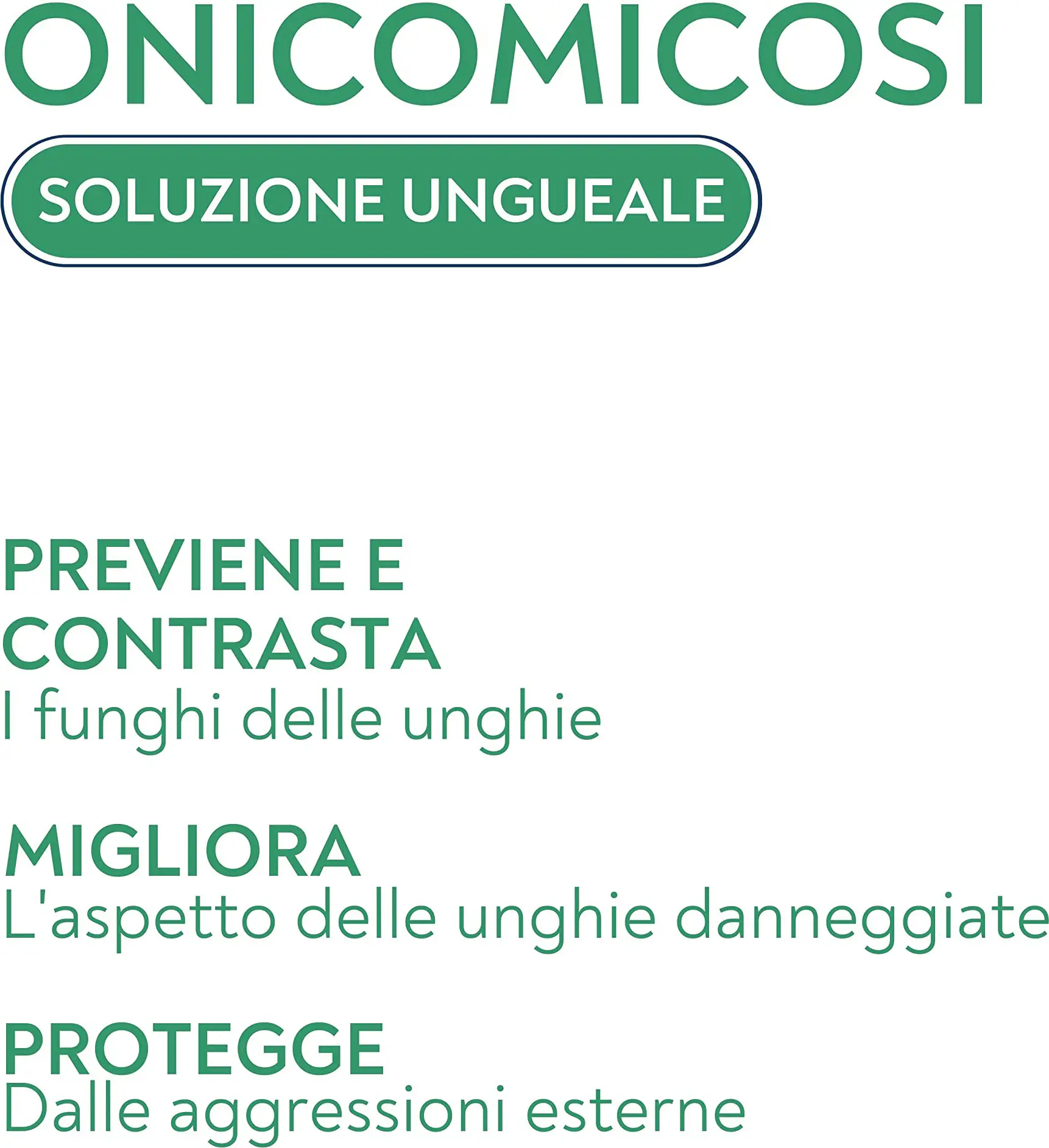 ONICOMICOSI

SOLUZIONE UNGUEALE

PREVIENE E
CONTRASTA
I funghi delle unghie

MIGLIORA
L'aspetto delle unghie danneggiate

PROTEGGE
Dalle aggressioni esterne